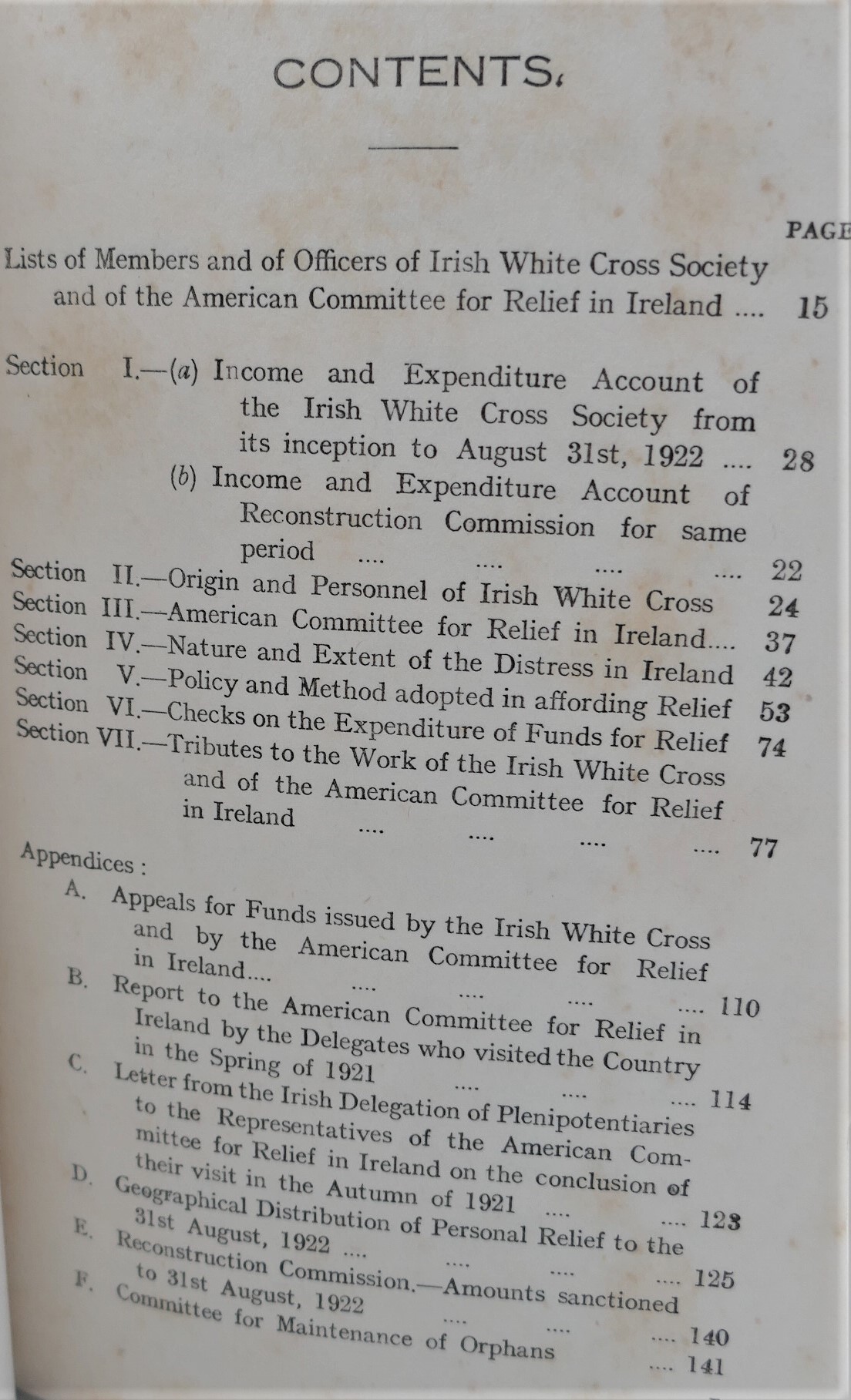 CONTENTS.

PAGE

Lists of Members and of Officers of Irish White Cross Society and of the American Committee for Relief in Ireland .... 15

Section I.—(a) Income and Expenditure Account of the Irish White Cross Society from its inception to August 31st, 1922 .... 28

(b) Income and Expenditure Account of Reconstruction Commission for same period .... .... .... .... 22

Section II.—Origin and Personnel of Irish White Cross 24

Section III.—American Committee for Relief in Ireland.... 37

Section IV.—Nature and Extent of the Distress in Ireland 42

Section V.—Policy and Method adopted in affording Relief 53

Section VI.—Checks on the Expenditure of Funds for Relief 74

Section VII.—Tributes to the Work of the Irish White Cross and of the American Committee for Relief in Ireland .... .... .... .... 77

Appendices :

A. Appeals for Funds issued by the Irish White Cross and by the American Committee for Relief in Ireland.... .... .... .... .... 110

B. Report to the American Committee for Relief in Ireland by the Delegates who visited the Country in the Spring of 1921 .... .... .... 114

C. Letter from the Irish Delegation of Plenipotentiaries to the Representatives of the American Committee for Relief in Ireland on the conclusion of their visit in the Autumn of 1921 .... .... 123

D. Geographical Distribution of Personal Relief to the 31st August, 1922 .... .... .... .... 125

E. Reconstruction Commission.—Amounts sanctioned to 31st August, 1922 .... .... .... 140

F. Committee for Maintenance of Orphans .... 141